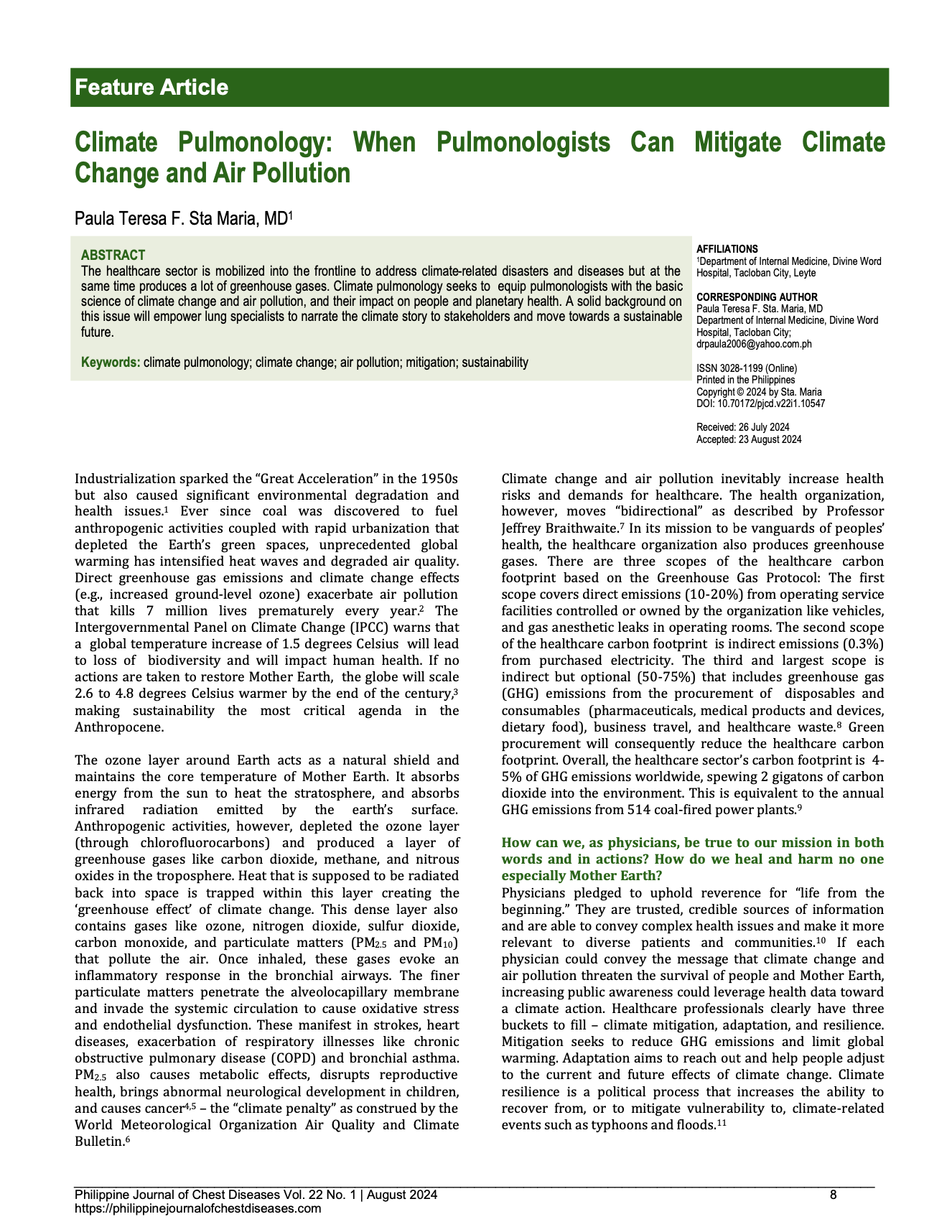 Feature Article

Climate Pulmonology: When Pulmonologists Can Mitigate Climate Change and Air Pollution

Paula Teresa F. Sta Maria, MD$^1$

ABSTRACT
The healthcare sector is mobilized into the frontline to address climate-related disasters and diseases but at the same time produces a lot of greenhouse gases. Climate pulmonology seeks to equip pulmonologists with the basic science of climate change and air pollution, and their impact on people and planetary health. A solid background on this issue will empower lung specialists to narrate the climate story to stakeholders and move towards a sustainable future.

Keywords: climate pulmonology; climate change; air pollution; mitigation; sustainability

AFFILIATIONS
$^1$Department of Internal Medicine, Divine Word Hospital, Tacloban City, Leyte

CORRESPONDING AUTHOR
Paula Teresa F. Sta. Maria, MD
Department of Internal Medicine, Divine Word Hospital, Tacloban City;
drpaula2006@yahoo.com.ph

ISSN 3028-1199 (Online)
Printed in the Philippines
Copyright © 2024 by Sta. Maria
DOI: 10.70172/pjcd.v22i1.10547

Received: 26 July 2024
Accepted: 23 August 2024

Industrialization sparked the “Great Acceleration” in the 1950s but also caused significant environmental degradation and health issues.$^1$ Ever since coal was discovered to fuel anthropogenic activities coupled with rapid urbanization that depleted the Earth’s green spaces, unprecedented global warming has intensified heat waves and degraded air quality. Direct greenhouse gas emissions and climate change effects (e.g., increased ground-level ozone) exacerbate air pollution that kills 7 million lives prematurely every year.$^2$ The Intergovernmental Panel on Climate Change (IPCC) warns that a global temperature increase of 1.5 degrees Celsius will lead to loss of biodiversity and will impact human health. If no actions are taken to restore Mother Earth, the globe will scale 2.6 to 4.8 degrees Celsius warmer by the end of the century,$^3$ making sustainability the most critical agenda in the Anthropocene.

The ozone layer around Earth acts as a natural shield and maintains the core temperature of Mother Earth. It absorbs energy from the sun to heat the stratosphere, and absorbs infrared radiation emitted by the earth’s surface. Anthropogenic activities, however, depleted the ozone layer (through chlorofluorocarbons) and produced a layer of greenhouse gases like carbon dioxide, methane, and nitrous oxides in the troposphere. Heat that is supposed to be radiated back into space is trapped within this layer creating the ‘greenhouse effect’ of climate change. This dense layer also contains gases like ozone, nitrogen dioxide, sulfur dioxide, carbon monoxide, and particulate matters ($PM_{2.5}$ and $PM_{10}$) that pollute the air. Once inhaled, these gases evoke an inflammatory response in the bronchial airways. The finer particulate matters penetrate the alveolocapillary membrane and invade the systemic circulation to cause oxidative stress and endothelial dysfunction. These manifest in strokes, heart diseases, exacerbation of respiratory illnesses like chronic obstructive pulmonary disease (COPD) and bronchial asthma. $PM_{2.5}$ also causes metabolic effects, disrupts reproductive health, brings abnormal neurological development in children, and causes cancer$^{4,5}$ – the “climate penalty” as construed by the World Meteorological Organization Air Quality and Climate Bulletin.$^6$

Climate change and air pollution inevitably increase health risks and demands for healthcare. The health organization, however, moves “bidirectional” as described by Professor Jeffrey Braithwaite.$^7$ In its mission to be vanguards of peoples’ health, the healthcare organization also produces greenhouse gases. There are three scopes of the healthcare carbon footprint based on the Greenhouse Gas Protocol: The first scope covers direct emissions (10-20%) from operating service facilities controlled or owned by the organization like vehicles, and gas anesthetic leaks in operating rooms. The second scope of the healthcare carbon footprint is indirect emissions (0.3%) from purchased electricity. The third and largest scope is indirect but optional (50-75%) that includes greenhouse gas (GHG) emissions from the procurement of disposables and consumables (pharmaceuticals, medical products and devices, dietary food), business travel, and healthcare waste.$^8$ Green procurement will consequently reduce the healthcare carbon footprint. Overall, the healthcare sector’s carbon footprint is 4-5% of GHG emissions worldwide, spewing 2 gigatons of carbon dioxide into the environment. This is equivalent to the annual GHG emissions from 514 coal-fired power plants.$^9$

How can we, as physicians, be true to our mission in both words and in actions? How do we heal and harm no one especially Mother Earth?
Physicians pledged to uphold reverence for “life from the beginning.” They are trusted, credible sources of information and are able to convey complex health issues and make it more relevant to diverse patients and communities.$^{10}$ If each physician could convey the message that climate change and air pollution threaten the survival of people and Mother Earth, increasing public awareness could leverage health data toward a climate action. Healthcare professionals clearly have three buckets to fill – climate mitigation, adaptation, and resilience. Mitigation seeks to reduce GHG emissions and limit global warming. Adaptation aims to reach out and help people adjust to the current and future effects of climate change. Climate resilience is a political process that increases the ability to recover from, or to mitigate vulnerability to, climate-related events such as typhoons and floods.$^{11}$

Philippine Journal of Chest Diseases Vol. 22 No. 1 | August 2024
https://philippinejournalofchestdiseases.com
8